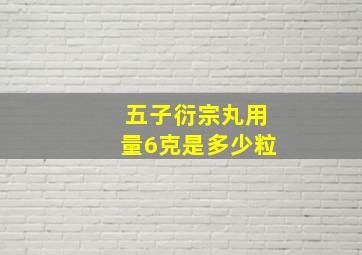 五子衍宗丸用量6克是多少粒